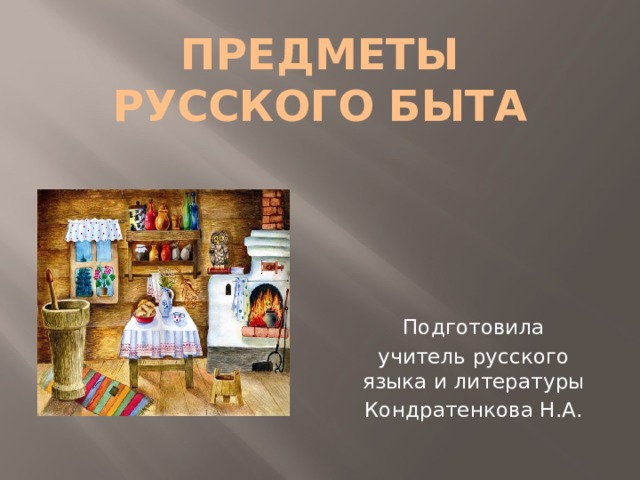 ПРЕДМЕТЫ РУССКОГО БЫТА

Подготовила
учитель русского языка и литературы
Кондратенкова Н.А.